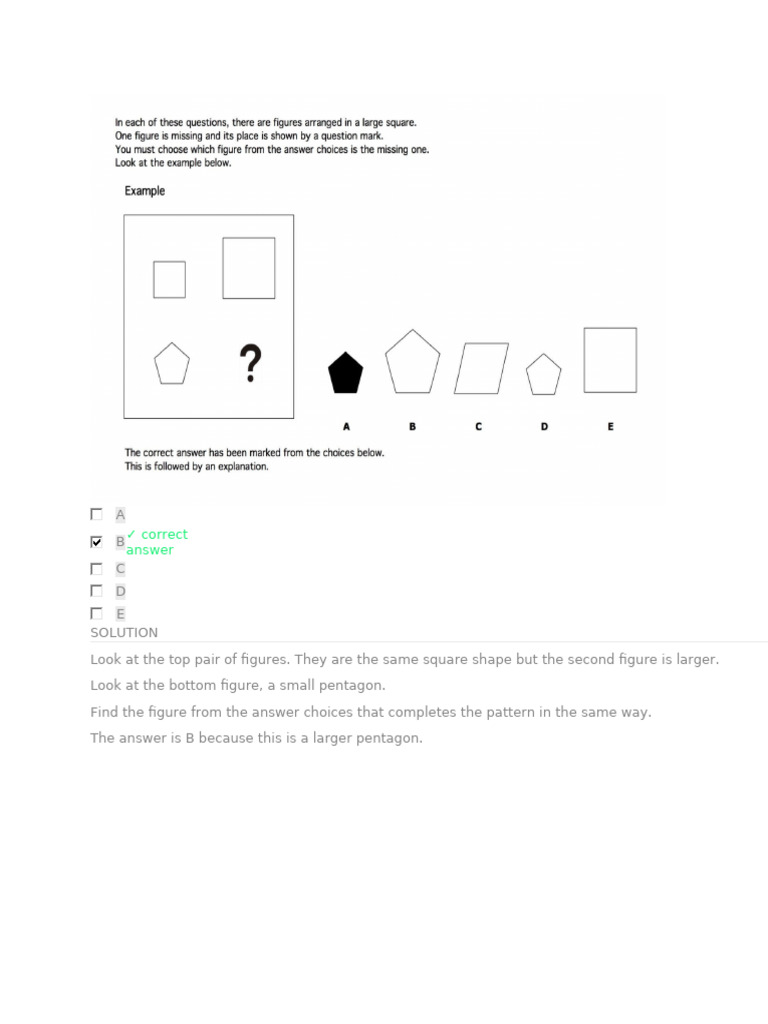 In each of these questions, there are figures arranged in a large square.
One figure is missing and its place is shown by a question mark.
You must choose which figure from the answer choices is the missing one.
Look at the example below.

Example

?

A B C D E

The correct answer has been marked from the choices below.
This is followed by an explanation.

A
B ✓ correct answer
C
D
E

SOLUTION

Look at the top pair of figures. They are the same square shape but the second figure is larger.

Look at the bottom figure, a small pentagon.

Find the figure from the answer choices that completes the pattern in the same way.

The answer is B because this is a larger pentagon.